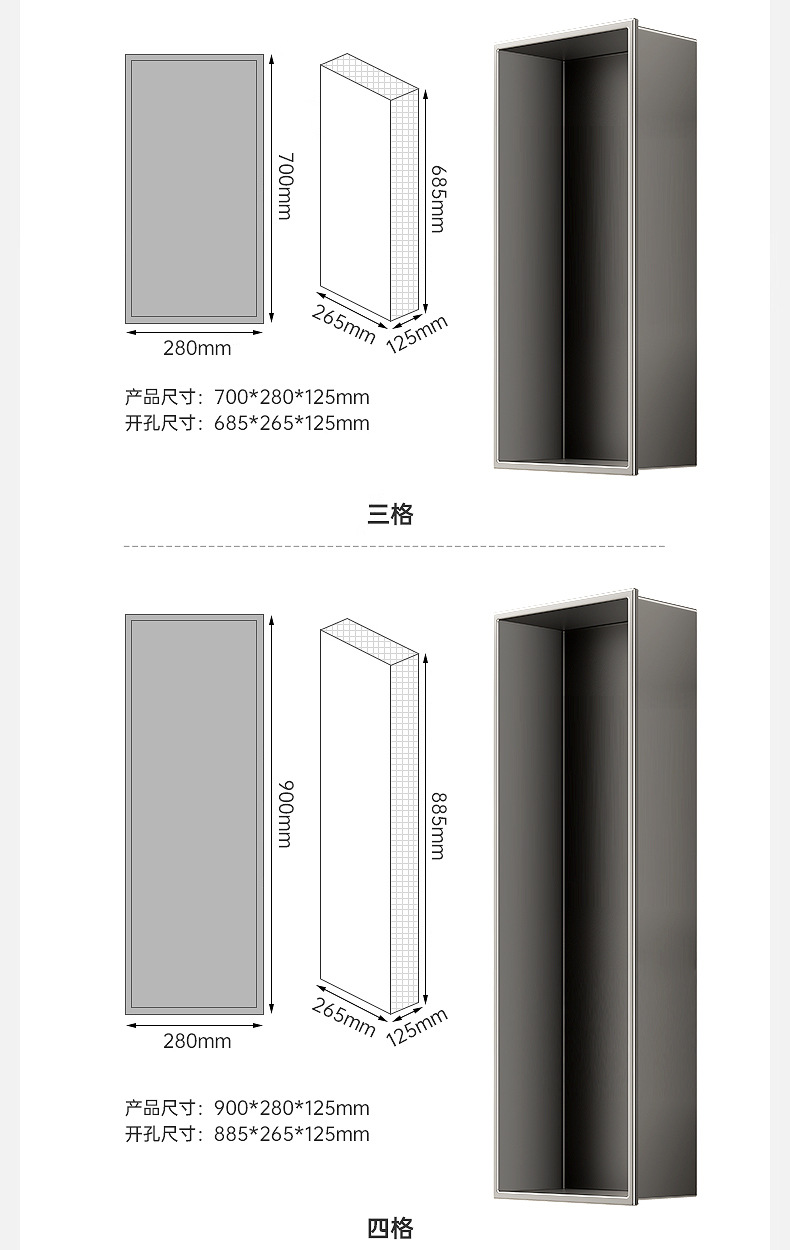 700mm

280mm

685mm

265mm

125mm

产品尺寸：700*280*125mm
开孔尺寸：685*265*125mm

三格

900mm

280mm

885mm

265mm

125mm

产品尺寸：900*280*125mm
开孔尺寸：885*265*125mm

四格